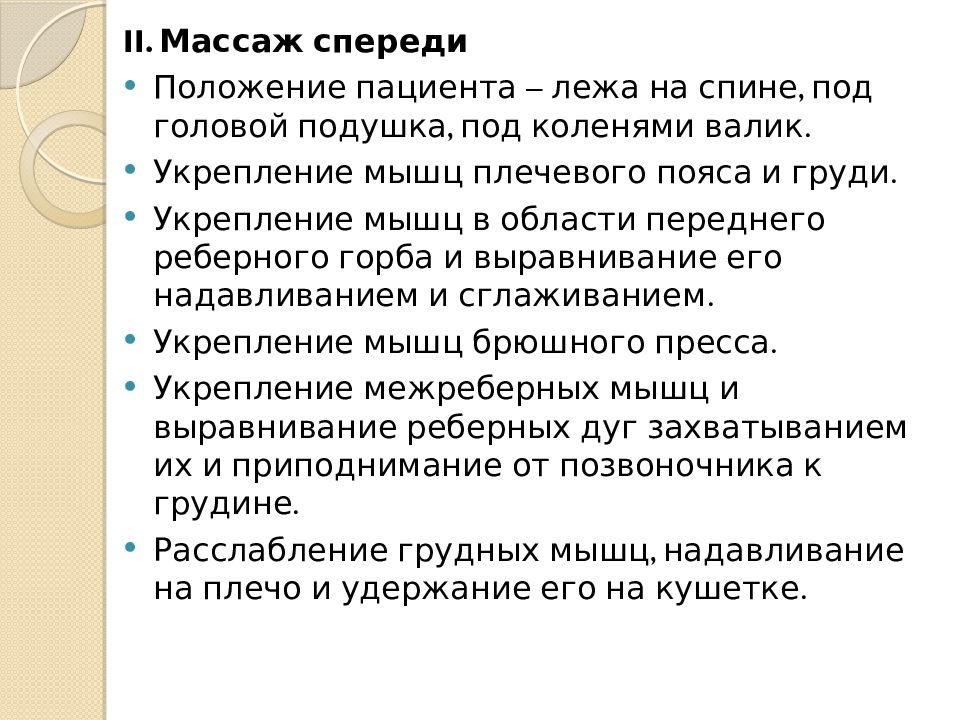 II. Массаж спереди

• Положение пациента – лежа на спине, под головой подушка, под коленями валик.
• Укрепление мышц плечевого пояса и груди.
• Укрепление мышц в области переднего реберного горба и выравнивание его надавливанием и сглаживанием.
• Укрепление мышц брюшного пресса.
• Укрепление межреберных мышц и выравнивание реберных дуг захватыванием их и приподнимание от позвоночника к грудине.
• Расслабление грудных мышц, надавливание на плечо и удержание его на кушетке.